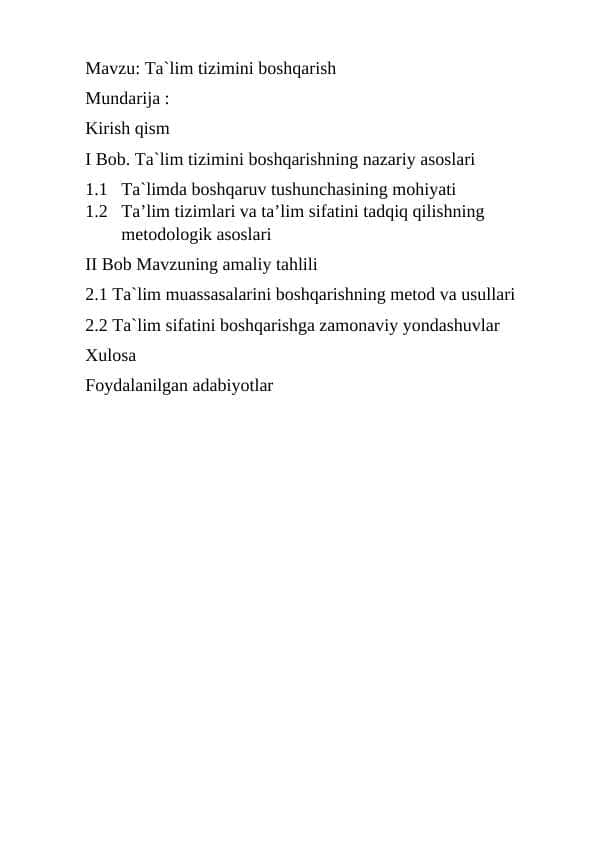 Mavzu: Ta`lim tizimini boshqarish

Mundarija :

Kirish qism

I Bob. Ta`lim tizimini boshqarishning nazariy asoslari

1.1 Ta`limda boshqaruv tushunchasining mohiyati
1.2 Ta’lim tizimlari va ta’lim sifatini tadqiq qilishning metodologik asoslari

II Bob Mavzuning amaliy tahlili

2.1 Ta`lim muassasalarini boshqarishning metod va usullari

2.2 Ta`lim sifatini boshqarishga zamonaviy yondashuvlar

Xulosa

Foydalanilgan adabiyotlar